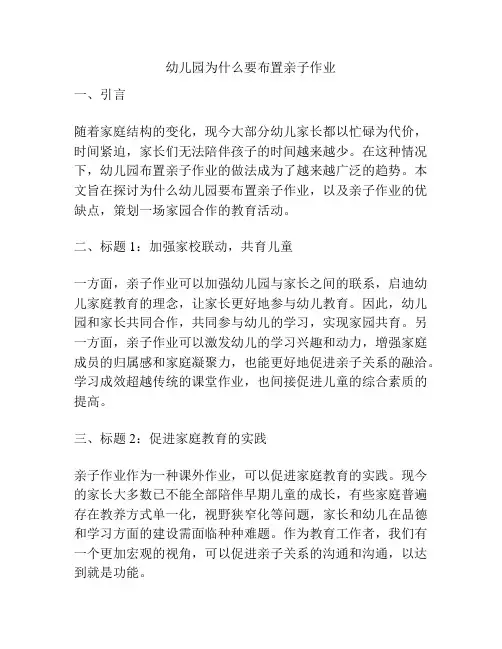 幼儿园为什么要布置亲子作业

一、引言

随着家庭结构的变化，现今大部分幼儿家长都以忙碌为代价，时间紧迫，家长们无法陪伴孩子的时间越来越少。在这种情况下，幼儿园布置亲子作业的做法成为了越来越广泛的趋势。本文旨在探讨为什么幼儿园要布置亲子作业，以及亲子作业的优缺点，策划一场家园合作的教育活动。

二、标题 1：加强家校联动，共育儿童

一方面，亲子作业可以加强幼儿园与家长之间的联系，启迪幼儿家庭教育的理念，让家长更好地参与幼儿教育。因此，幼儿园和家长共同合作，共同参与幼儿的学习，实现家园共育。另一方面，亲子作业可以激发幼儿的学习兴趣和动力，增强家庭成员的归属感和家庭凝聚力，也能更好地促进亲子关系的融洽。学习成效超越传统的课堂作业，也间接促进儿童的综合素质的提高。

三、标题 2：促进家庭教育的实践

亲子作业作为一种课外作业，可以促进家庭教育的实践。现今的家长大多数已不能全部陪伴早期儿童的成长，有些家庭普遍存在教养方式单一化，视野狭窄化等问题，家长和幼儿在品德和学习方面的建设需面临种种难题。作为教育工作者，我们有一个更加宏观的视角，可以促进亲子关系的沟通和沟通，以达到就是功能。